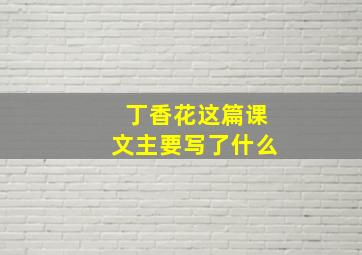 丁香花这篇课文主要写了什么